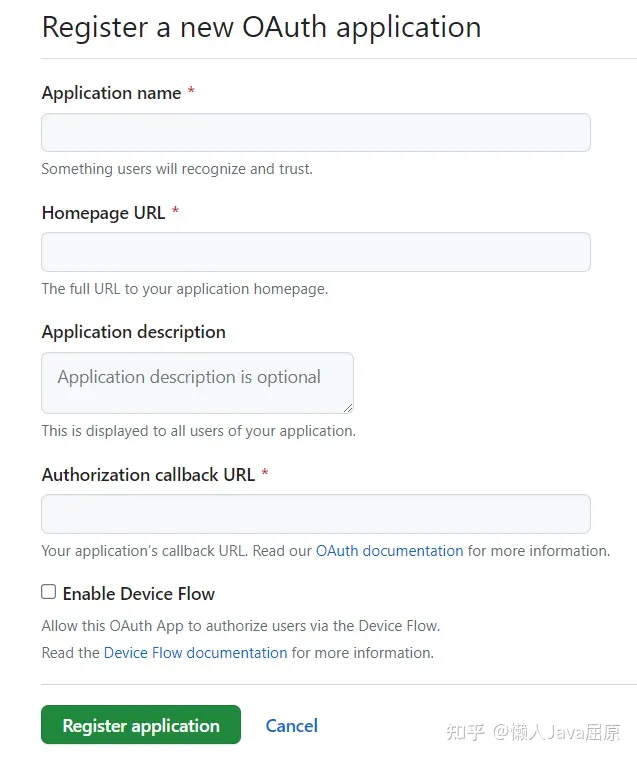 Register a new OAuth application

Application name *

Something users will recognize and trust.

Homepage URL *

The full URL to your application homepage.

Application description

Application description is optional

This is displayed to all users of your application.

Authorization callback URL *

Your application's callback URL. Read our OAuth documentation for more information.

Enable Device Flow

Allow this OAuth App to authorize users via the Device Flow.

Read the Device Flow documentation for more information.

Register application

Cancel

知乎 @懒人Java屈原